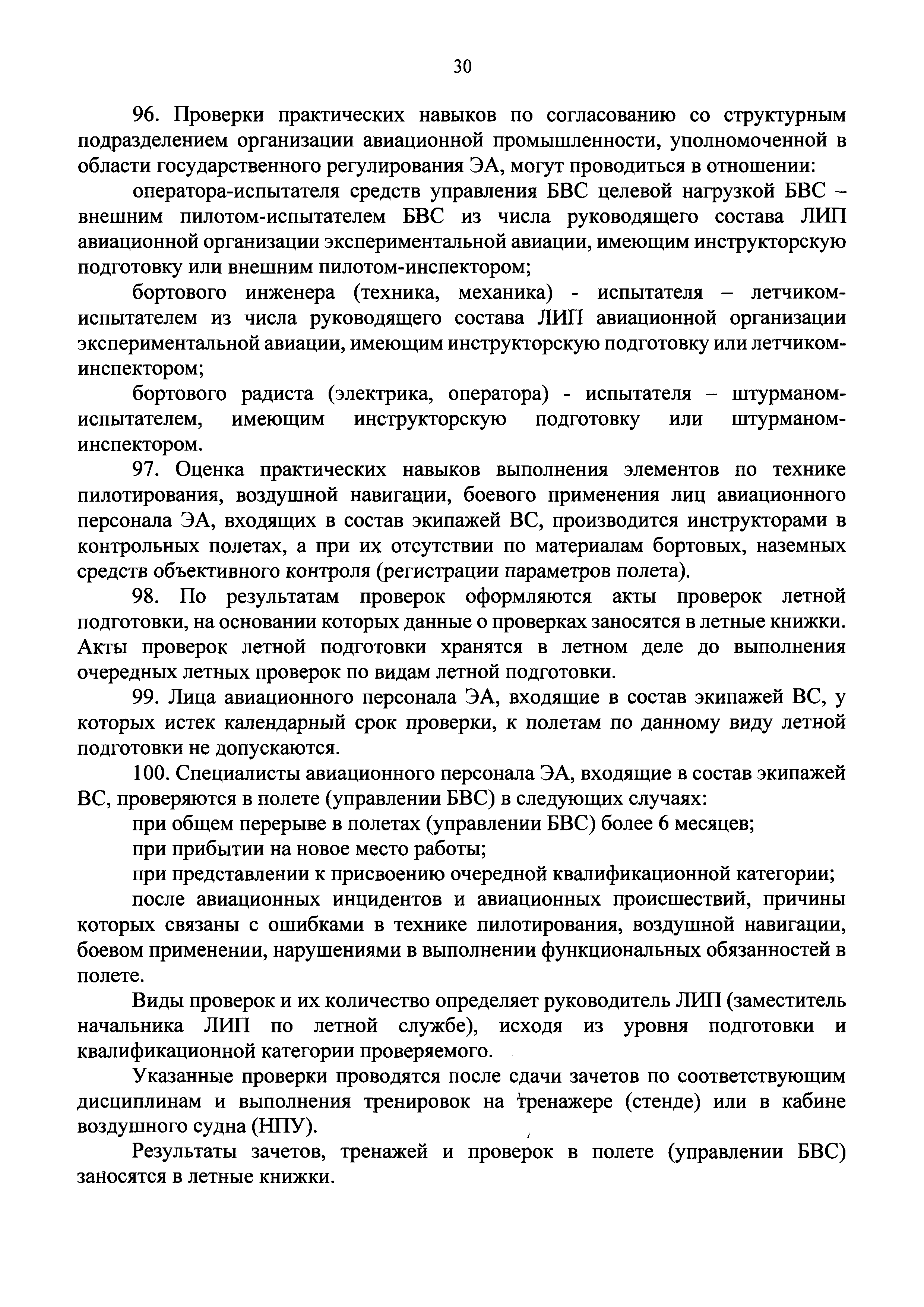 30

96. Проверки практических навыков по согласованию со структурным подразделением организации авиационной промышленности, уполномоченной в области государственного регулирования ЭА, могут проводиться в отношении:

оператора-испытателя средств управления БВС целевой нагрузкой БВС – внешним пилотом-испытателем БВС из числа руководящего состава ЛИП авиационной организации экспериментальной авиации, имеющим инструкторскую подготовку или внешним пилотом-инспектором;

бортового инженера (техника, механика) - испытателя – летчиком-испытателем из числа руководящего состава ЛИП авиационной организации экспериментальной авиации, имеющим инструкторскую подготовку или летчиком-инспектором;

бортового радиста (электрика, оператора) - испытателя – штурманом-испытателем, имеющим инструкторскую подготовку или штурманом-инспектором.

97. Оценка практических навыков выполнения элементов по технике пилотирования, воздушной навигации, боевого применения лиц авиационного персонала ЭА, входящих в состав экипажей ВС, производится инструкторами в контрольных полетах, а при их отсутствии по материалам бортовых, наземных средств объективного контроля (регистрации параметров полета).

98. По результатам проверок оформляются акты проверок летной подготовки, на основании которых данные о проверках заносятся в летные книжки. Акты проверок летной подготовки хранятся в летном деле до выполнения очередных летных проверок по видам летной подготовки.

99. Лица авиационного персонала ЭА, входящие в состав экипажей ВС, у которых истек календарный срок проверки, к полетам по данному виду летной подготовки не допускаются.

100. Специалисты авиационного персонала ЭА, входящие в состав экипажей ВС, проверяются в полете (управлении БВС) в следующих случаях:

при общем перерыве в полетах (управлении БВС) более 6 месяцев;

при прибытии на новое место работы;

при представлении к присвоению очередной квалификационной категории;

после авиационных инцидентов и авиационных происшествий, причины которых связаны с ошибками в технике пилотирования, воздушной навигации, боевом применении, нарушениями в выполнении функциональных обязанностей в полете.

Виды проверок и их количество определяет руководитель ЛИП (заместитель начальника ЛИП по летной службе), исходя из уровня подготовки и квалификационной категории проверяемого.

Указанные проверки проводятся после сдачи зачетов по соответствующим дисциплинам и выполнения тренировок на тренажере (стенде) или в кабине воздушного судна (НПУ).

Результаты зачетов, тренажей и проверок в полете (управлении БВС) заносятся в летные книжки.